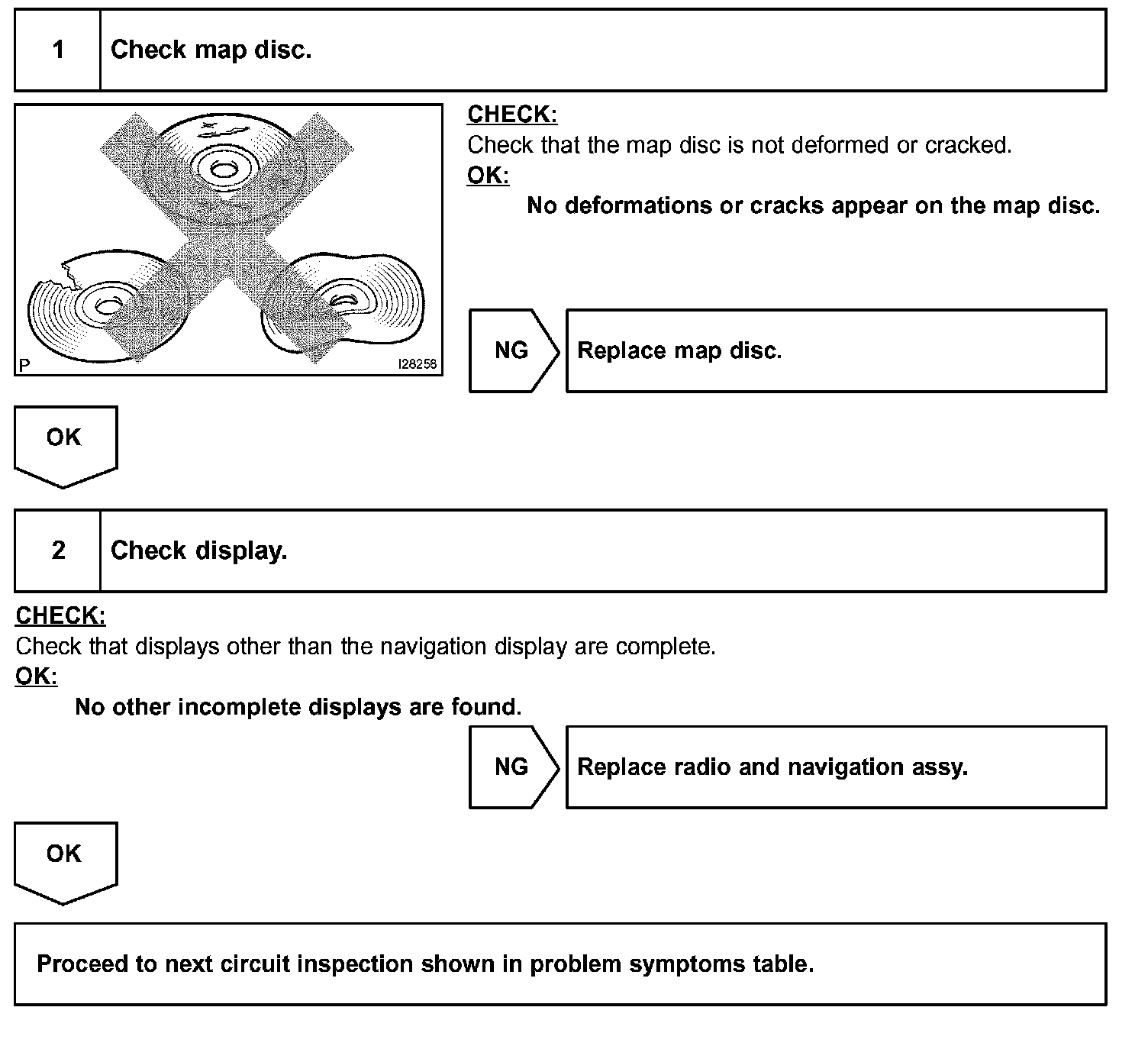 1 Check map disc.

P I28258

CHECK:
Check that the map disc is not deformed or cracked.
OK:
No deformations or cracks appear on the map disc.

NG Replace map disc.

OK

2 Check display.

CHECK:
Check that displays other than the navigation display are complete.
OK:
No other incomplete displays are found.

NG Replace radio and navigation assy.

OK

Proceed to next circuit inspection shown in problem symptoms table.